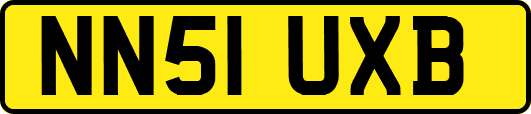 NN51 UXB